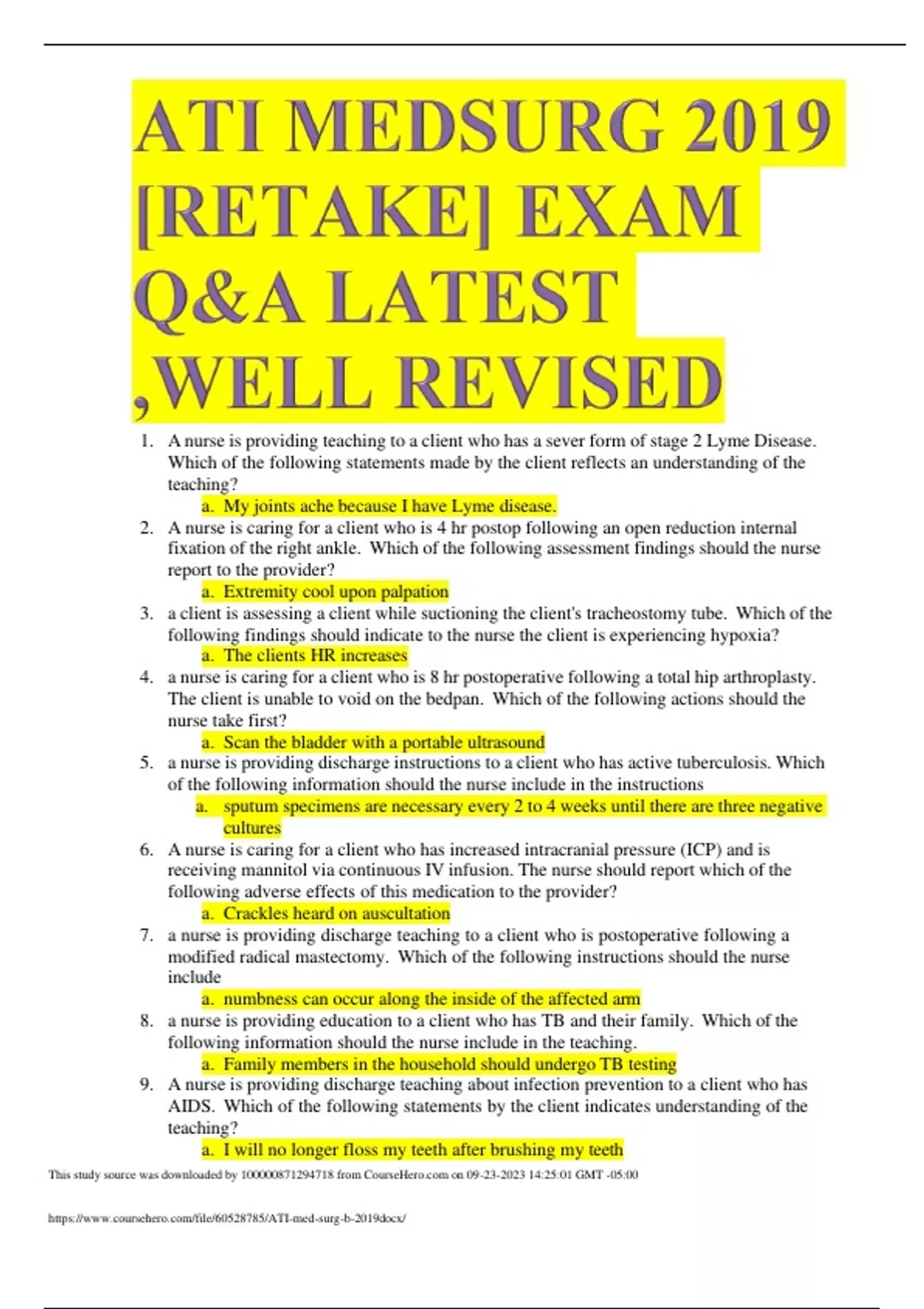 ATI MEDSURG 2019 [RETAKE] EXAM Q&A LATEST ,WELL REVISED

1. A nurse is providing teaching to a client who has a sever form of stage 2 Lyme Disease. Which of the following statements made by the client reflects an understanding of the teaching?
a. My joints ache because I have Lyme disease.
2. A nurse is caring for a client who is 4 hr postop following an open reduction internal fixation of the right ankle. Which of the following assessment findings should the nurse report to the provider?
a. Extremity cool upon palpation
3. a client is assessing a client while suctioning the client's tracheostomy tube. Which of the following findings should indicate to the nurse the client is experiencing hypoxia?
a. The clients HR increases
4. a nurse is caring for a client who is 8 hr postoperative following a total hip arthroplasty. The client is unable to void on the bedpan. Which of the following actions should the nurse take first?
a. Scan the bladder with a portable ultrasound
5. a nurse is providing discharge instructions to a client who has active tuberculosis. Which of the following information should the nurse include in the instructions
a. sputum specimens are necessary every 2 to 4 weeks until there are three negative cultures
6. A nurse is caring for a client who has increased intracranial pressure (ICP) and is receiving mannitol via continuous IV infusion. The nurse should report which of the following adverse effects of this medication to the provider?
a. Crackles heard on auscultation
7. a nurse is providing discharge teaching to a client who is postoperative following a modified radical mastectomy. Which of the following instructions should the nurse include
a. numbness can occur along the inside of the affected arm
8. a nurse is providing education to a client who has TB and their family. Which of the following information should the nurse include in the teaching.
a. Family members in the household should undergo TB testing
9. A nurse is providing discharge teaching about infection prevention to a client who has AIDS. Which of the following statements by the client indicates understanding of the teaching?
a. I will no longer floss my teeth after brushing my teeth

This study source was downloaded by 100000871294718 from CourseHero.com on 09-23-2023 14:25:01 GMT -05:00

https://www.coursehero.com/file/60528785/ATI-med-surg-b-2019docx/